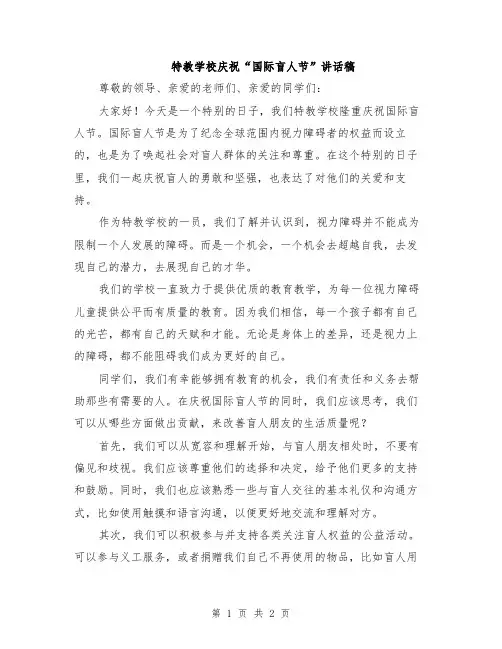 特教学校庆祝“国际盲人节”讲话稿

尊敬的领导、亲爱的老师们、亲爱的同学们：

大家好！今天是一个特别的日子，我们特教学校隆重庆祝国际盲人节。国际盲人节是为了纪念全球范围内视力障碍者的权益而设立的，也是为了唤起社会对盲人群体的关注和尊重。在这个特别的日子里，我们一起庆祝盲人的勇敢和坚强，也表达了对他们的关爱和支持。

作为特教学校的一员，我们了解并认识到，视力障碍并不能成为限制一个人发展的障碍。而是一个机会，一个机会去超越自我，去发现自己的潜力，去展现自己的才华。

我们的学校一直致力于提供优质的教育教学，为每一位视力障碍儿童提供公平而有质量的教育。因为我们相信，每一个孩子都有自己的光芒，都有自己的天赋和才能。无论是身体上的差异，还是视力上的障碍，都不能阻碍我们成为更好的自己。

同学们，我们有幸能够拥有教育的机会，我们有责任和义务去帮助那些有需要的人。在庆祝国际盲人节的同时，我们应该思考，我们可以从哪些方面做出贡献，来改善盲人朋友的生活质量呢？

首先，我们可以从宽容和理解开始，与盲人朋友相处时，不要有偏见和歧视。我们应该尊重他们的选择和决定，给予他们更多的支持和鼓励。同时，我们也应该熟悉一些与盲人交往的基本礼仪和沟通方式，比如使用触摸和语言沟通，以便更好地交流和理解对方。

其次，我们可以积极参与并支持各类关注盲人权益的公益活动。可以参与义工服务，或者捐赠我们自己不再使用的物品，比如盲人用

第 1 页 共 2 页